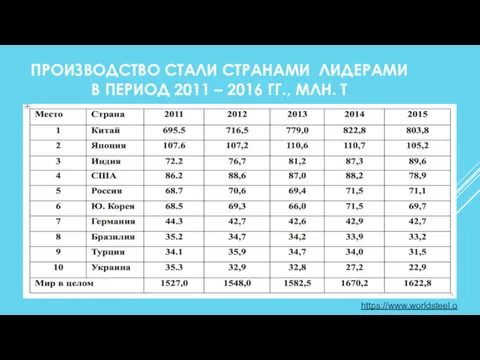 ПРОИЗВОДСТВО СТАЛИ СТРАНАМИ ЛИДЕРАМИ В ПЕРИОД 2011 – 2016 ГГ., МЛН. Т

| Место | Страна | 2011 | 2012 | 2013 | 2014 | 2015 |
|---|---|---|---|---|---|---|
| 1 | Китай | 695.5 | 716,5 | 779,0 | 822,8 | 803,8 |
| 2 | Япония | 107.6 | 107,2 | 110,6 | 110,7 | 105,2 |
| 3 | Индия | 72.2 | 76,7 | 81,2 | 87,3 | 89,6 |
| 4 | США | 86.2 | 88,6 | 87,0 | 88,2 | 78,9 |
| 5 | Россия | 68.7 | 70,6 | 69,4 | 71,5 | 71,1 |
| 6 | Ю. Корея | 68.5 | 69,3 | 66,0 | 71,5 | 69,7 |
| 7 | Германия | 44.3 | 42,7 | 42,6 | 42,9 | 42,7 |
| 8 | Бразилия | 35.2 | 34,7 | 34,2 | 33,9 | 33,2 |
| 9 | Турция | 34.1 | 35,9 | 34,7 | 34,0 | 31,5 |
| 10 | Украина | 35.3 | 32,9 | 32,8 | 27,2 | 22,9 |
| Мир в целом | | 1527,0 | 1548,0 | 1582,5 | 1670,2 | 1622,8 |

https://www.worldsteel.o